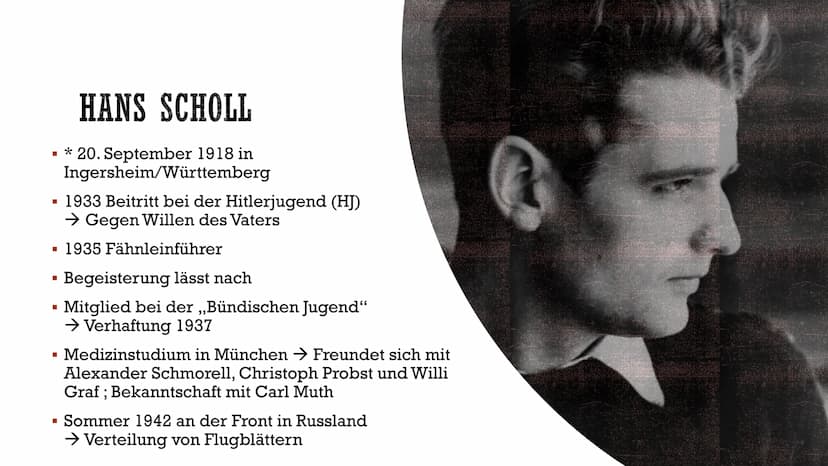 HANS SCHOLL

▪ * 20. September 1918 in Ingersheim/Württemberg

▪ 1933 Beitritt bei der Hitlerjugend (HJ) → Gegen Willen des Vaters

▪ 1935 Fähnleinführer

▪ Begeisterung lässt nach

▪ Mitglied bei der „Bündischen Jugend“ → Verhaftung 1937

▪ Medizinstudium in München → Freundet sich mit Alexander Schmorell, Christoph Probst und Willi Graf ; Bekanntschaft mit Carl Muth

▪ Sommer 1942 an der Front in Russland → Verteilung von Flugblättern